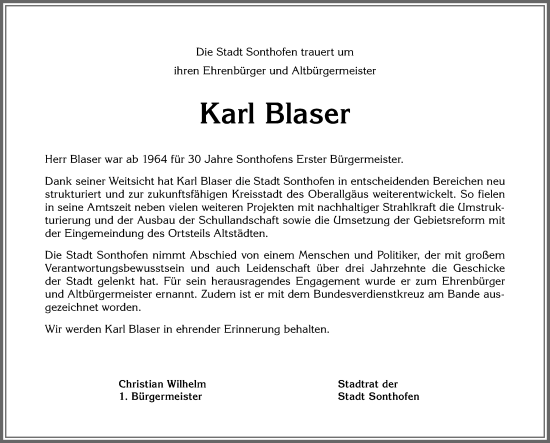 Die Stadt Sonthofen trauert um
ihren Ehrenbürger und Altbürgermeister

Karl Blaser

Herr Blaser war ab 1964 für 30 Jahre Sonthofens Erster Bürgermeister.

Dank seiner Weitsicht hat Karl Blaser die Stadt Sonthofen in entscheidenden Bereichen neu strukturiert und zur zukunftsfähigen Kreisstadt des Oberallgäus weiterentwickelt. So fielen in seine Amtszeit neben vielen weiteren Projekten mit nachhaltiger Strahlkraft die Umstrukturierung und der Ausbau der Schullandschaft sowie die Umsetzung der Gebietsreform mit der Eingemeindung des Ortsteils Altstädten.

Die Stadt Sonthofen nimmt Abschied von einem Menschen und Politiker, der mit großem Verantwortungsbewusstsein und auch Leidenschaft über drei Jahrzehnte die Geschicke der Stadt gelenkt hat. Für sein herausragendes Engagement wurde er zum Ehrenbürger und Altbürgermeister ernannt. Zudem ist er mit dem Bundesverdienstkreuz am Bande ausgezeichnet worden.

Wir werden Karl Blaser in ehrender Erinnerung behalten.

Christian Wilhelm
1. Bürgermeister

Stadtrat der
Stadt Sonthofen